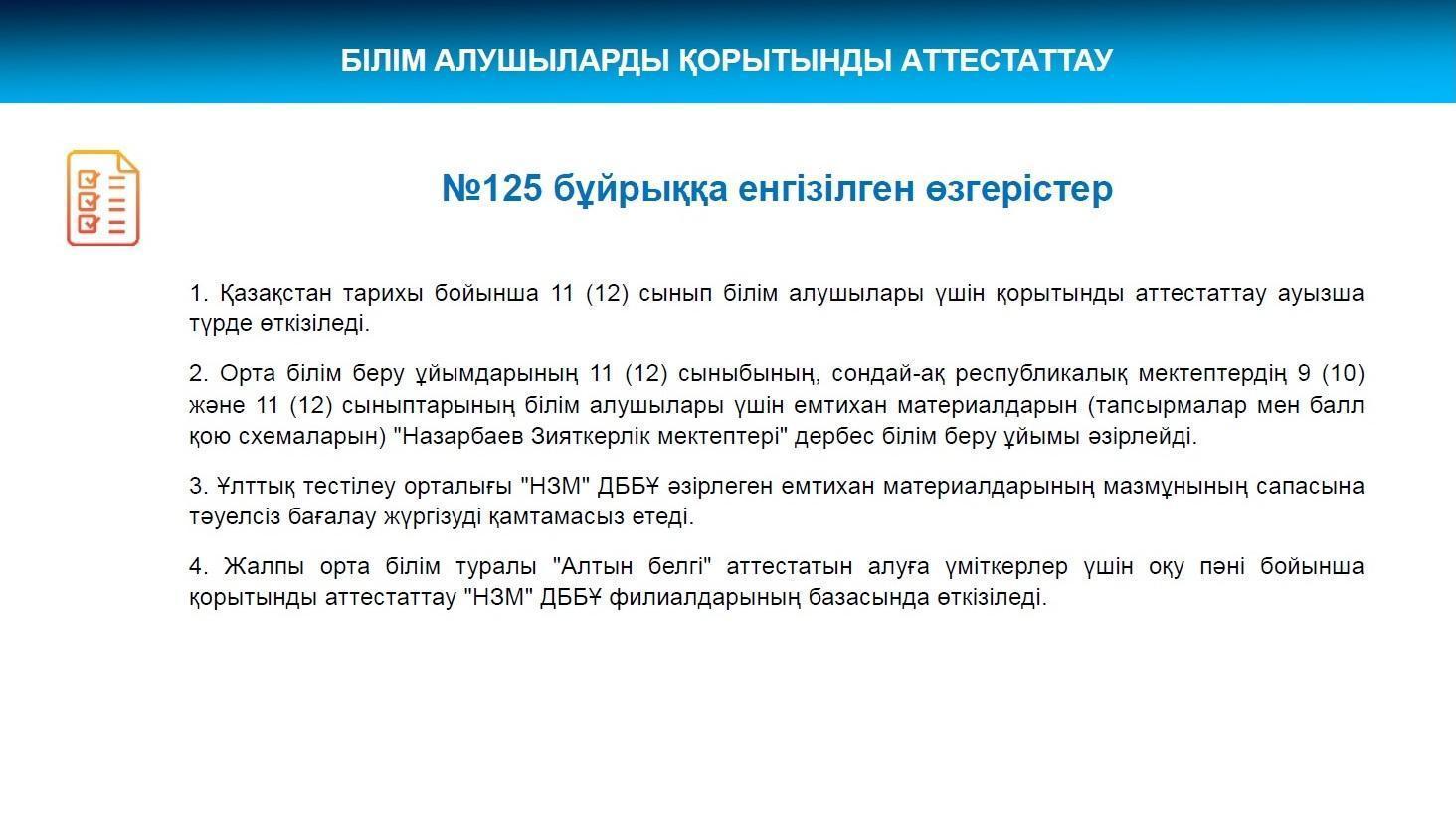 БІЛІМ АЛУШЫЛАРДЫ ҚОРЫТЫНДЫ АТТЕСТАТТАУ

№125 бұйрыққа енгізілген өзгерістер

1. Қазақстан тарихы бойынша 11 (12) сынып білім алушылары үшін қорытынды аттестаттау ауызша түрде өткізіледі.

2. Орта білім беру ұйымдарының 11 (12) сыныбының, сондай-ақ республикалық мектептердің 9 (10) және 11 (12) сыныптарының білім алушылары үшін емтихан материалдарын (тапсырмалар мен балл қою схемаларын) "Назарбаев Зияткерлік мектептері" дербес білім беру ұйымы әзірлейді.

3. Ұлттық тестілеу орталығы "НЗМ" ДББҰ әзірлеген емтихан материалдарының мазмұнының сапасына тәуелсіз бағалау жүргізуді қамтамасыз етеді.

4. Жалпы орта білім туралы "Алтын белгі" аттестатын алуға үміткерлер үшін оқу пәні бойынша қорытынды аттестаттау "НЗМ" ДББҰ филиалдарының базасында өткізіледі.